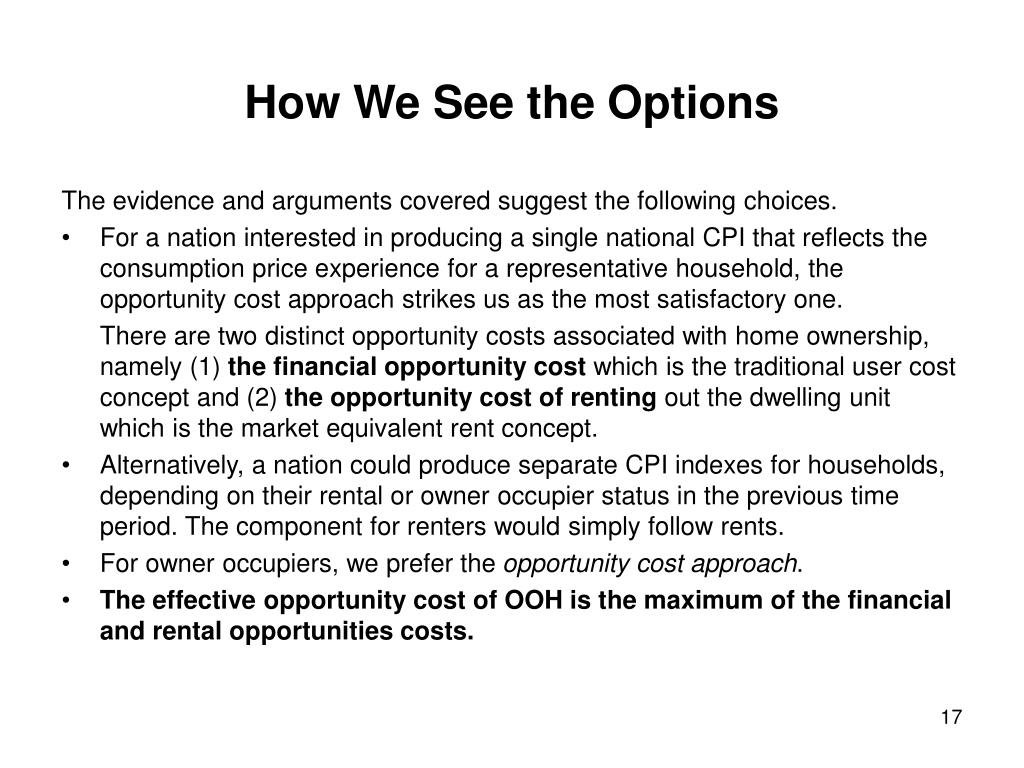 How We See the Options

The evidence and arguments covered suggest the following choices.

• For a nation interested in producing a single national CPI that reflects the consumption price experience for a representative household, the opportunity cost approach strikes us as the most satisfactory one.

There are two distinct opportunity costs associated with home ownership, namely (1) the financial opportunity cost which is the traditional user cost concept and (2) the opportunity cost of renting out the dwelling unit which is the market equivalent rent concept.

• Alternatively, a nation could produce separate CPI indexes for households, depending on their rental or owner occupier status in the previous time period. The component for renters would simply follow rents.

• For owner occupiers, we prefer the opportunity cost approach.

• The effective opportunity cost of OOH is the maximum of the financial and rental opportunities costs.

17